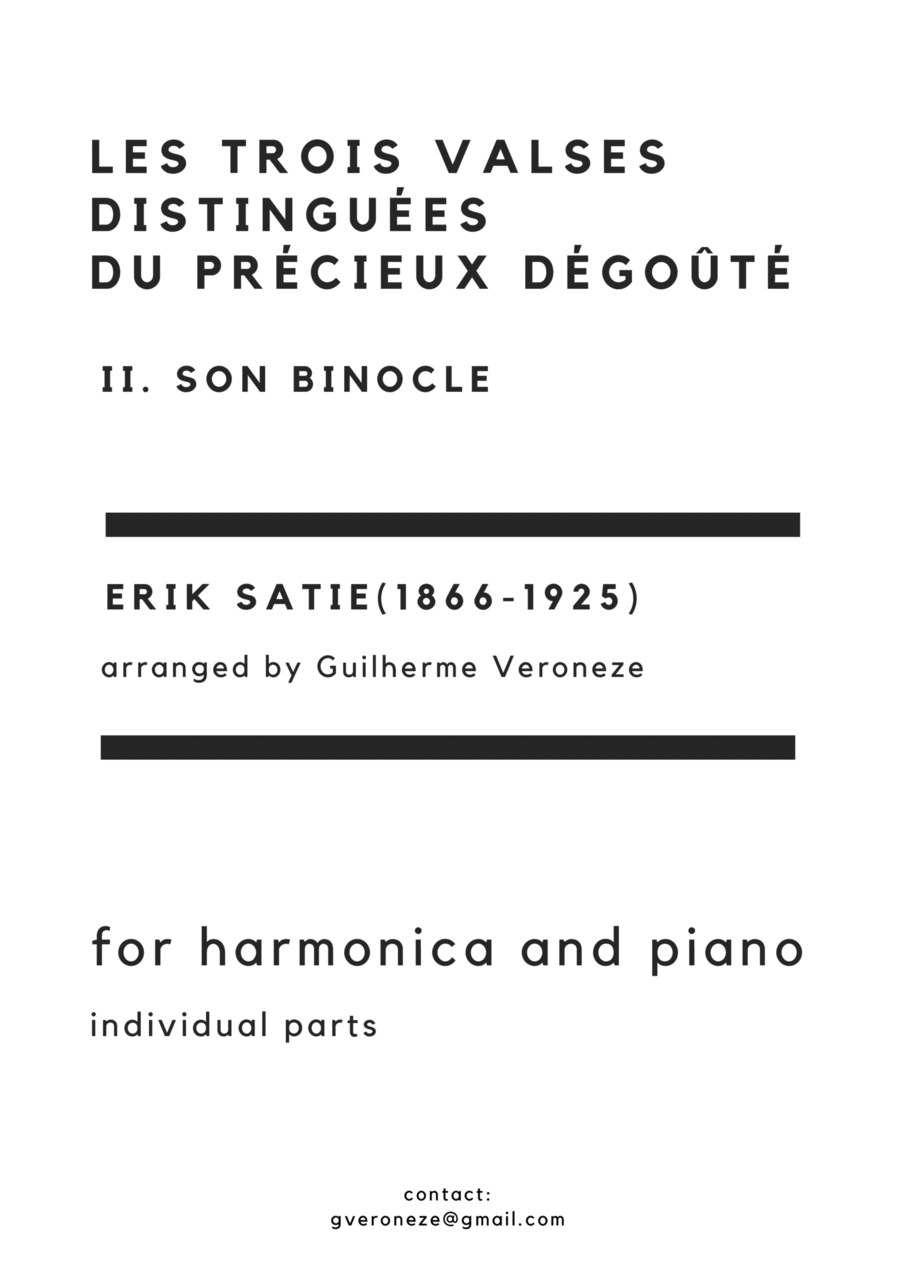 LES TROIS VALSES
DISTINGUÉES
DU PRÉCIEUX DÉGOÛTÉ

II. SON BINOCLE

ERIK SATIE(1866-1925)

arranged by Guilherme Veroneze

for harmonica and piano

individual parts

contact:
gveroneze@gmail.com